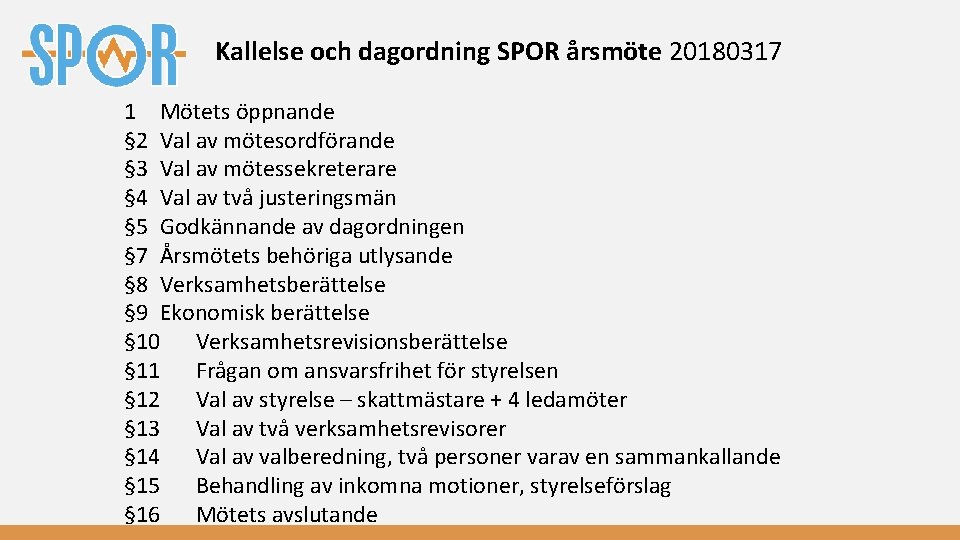 SPOR

Kallelse och dagordning SPOR årsmöte 20180317

1 Mötets öppnande
§2 Val av mötesordförande
§3 Val av mötessekreterare
§4 Val av två justeringsmän
§5 Godkännande av dagordningen
§7 Årsmötets behöriga utlysande
§8 Verksamhetsberättelse
§9 Ekonomisk berättelse
§10 Verksamhetsrevisionsberättelse
§11 Frågan om ansvarsfrihet för styrelsen
§12 Val av styrelse – skattmästare + 4 ledamöter
§13 Val av två verksamhetsrevisorer
§14 Val av valberedning, två personer varav en sammankallande
§15 Behandling av inkomna motioner, styrelseförslag
§16 Mötets avslutande